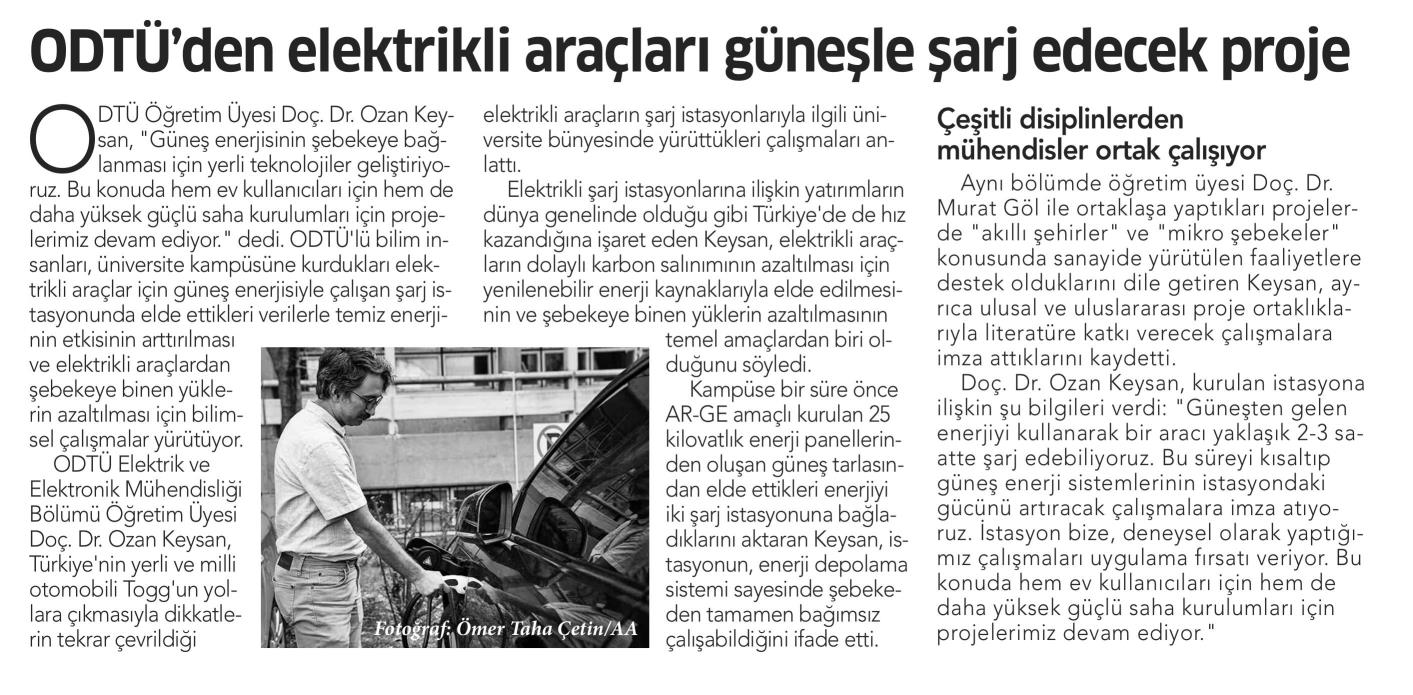 ODTÜ'den elektrikli araçları güneşle şarj edecek proje

ODTÜ Öğretim Üyesi Doç. Dr. Ozan Keysan, "Güneş enerjisinin şebekeye bağlanması için yerli teknolojiler geliştiriyoruz. Bu konuda hem ev kullanıcıları için hem de daha yüksek güçlü saha kurulumları için projelerimiz devam ediyor." dedi. ODTÜ'lü bilim insanları, üniversite kampüsüne kurdukları elektrikli araçlar için güneş enerjisiyle çalışan şarj istasyonunda elde ettikleri verilerle temiz enerjinin etkisinin arttırılması ve elektrikli araçlardan şebekeye binen yüklerin azaltılması için bilimsel çalışmalar yürütüyor.

ODTÜ Elektrik ve Elektronik Mühendisliği Bölümü Öğretim Üyesi Doç. Dr. Ozan Keysan, Türkiye'nin yerli ve milli otomobili Togg'un yollara çıkmasıyla dikkatlerin tekrar çevrildiği elektrikli araçların şarj istasyonlarıyla ilgili üniversite bünyesinde yürüttükleri çalışmaları anlattı.

Elektrikli şarj istasyonlarına ilişkin yatırımların dünya genelinde olduğu gibi Türkiye'de de hız kazandığına işaret eden Keysan, elektrikli araçların dolaylı karbon salınımının azaltılması için yenilenebilir enerji kaynaklarıyla elde edilmesinin ve şebekeye binen yüklerin azaltılmasının temel amaçlardan biri olduğunu söyledi.

Kampüse bir süre önce AR-GE amaçlı kurulan 25 kilovatlık enerji panellerinden oluşan güneş tarlasından elde ettikleri enerjiyi iki şarj istasyonuna bağladıklarını aktaran Keysan, istasyonun, enerji depolama sistemi sayesinde şebekeden tamamen bağımsız çalışabildiğini ifade etti.

Fotoğraf: Ömer Taha Çetin/AA

Çeşitli disiplinlerden mühendisler ortak çalışıyor

Aynı bölümde öğretim üyesi Doç. Dr. Murat Göl ile ortaklaşa yaptıkları projelerde "akıllı şehirler" ve "mikro şebekeler" konusunda sanayide yürütülen faaliyetlere destek olduklarını dile getiren Keysan, ayrıca ulusal ve uluslararası proje ortaklıklarıyla literatüre katkı verecek çalışmalara imza attıklarını kaydetti.

Doç. Dr. Ozan Keysan, kurulan istasyona ilişkin şu bilgileri verdi: "Güneşten gelen enerjiyi kullanarak bir aracı yaklaşık 2-3 saatte şarj edebiliyoruz. Bu süreyi kısaltıp güneş enerji sistemlerinin istasyondaki gücünü artıracak çalışmalara imza atıyoruz. İstasyon bize, deneysel olarak yaptığımız çalışmaları uygulama fırsatı veriyor. Bu konuda hem ev kullanıcıları için hem de daha yüksek güçlü saha kurulumları için projelerimiz devam ediyor."